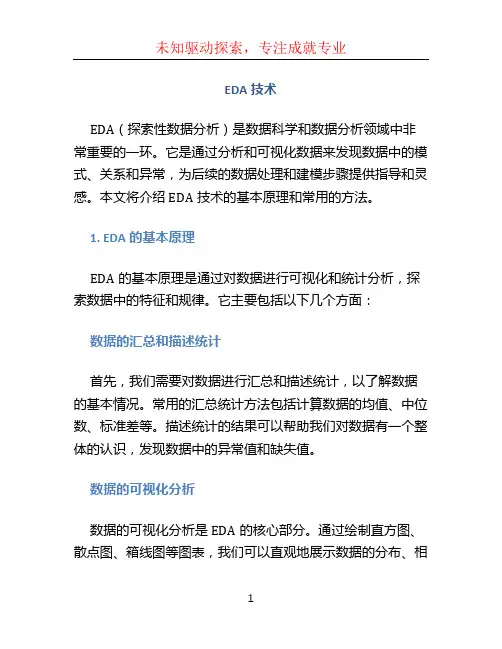 未知驱动探索，专注成就专业

EDA 技术

EDA（探索性数据分析）是数据科学和数据分析领域中非常重要的一环。它是通过分析和可视化数据来发现数据中的模式、关系和异常，为后续的数据处理和建模步骤提供指导和灵感。本文将介绍 EDA 技术的基本原理和常用的方法。

1. EDA 的基本原理

EDA 的基本原理是通过对数据进行可视化和统计分析，探索数据中的特征和规律。它主要包括以下几个方面：

数据的汇总和描述统计

首先，我们需要对数据进行汇总和描述统计，以了解数据的基本情况。常用的汇总统计方法包括计算数据的均值、中位数、标准差等。描述统计的结果可以帮助我们对数据有一个整体的认识，发现数据中的异常值和缺失值。

数据的可视化分析

数据的可视化分析是 EDA 的核心部分。通过绘制直方图、散点图、箱线图等图表，我们可以直观地展示数据的分布、相

1